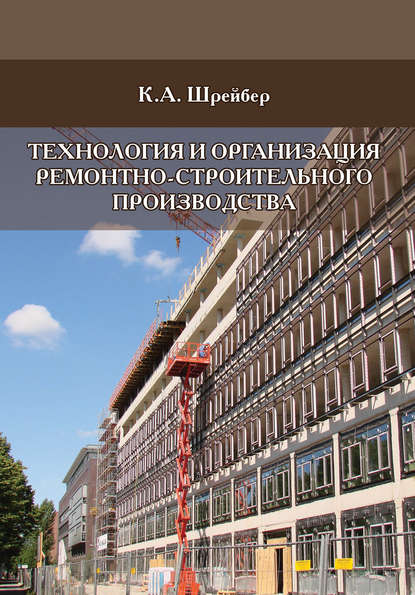 К.А. Шрейбер

ТЕХНОЛОГИЯ И ОРГАНИЗАЦИЯ РЕМОНТНО-СТРОИТЕЛЬНОГО ПРОИЗВОДСТВА